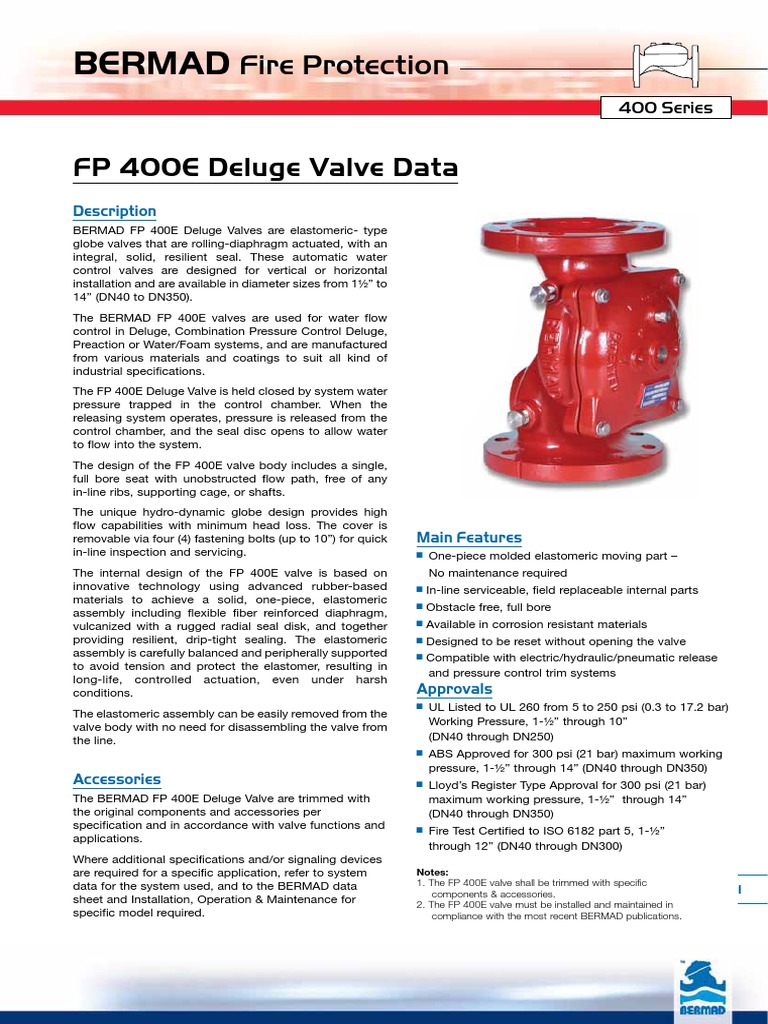 BERMAD Fire Protection

400 Series

FP 400E Deluge Valve Data

Description

BERMAD FP 400E Deluge Valves are elastomeric- type globe valves that are rolling-diaphragm actuated, with an integral, solid, resilient seal. These automatic water control valves are designed for vertical or horizontal installation and are available in diameter sizes from 1½" to 14" (DN40 to DN350).

The BERMAD FP 400E valves are used for water flow control in Deluge, Combination Pressure Control Deluge, Preaction or Water/Foam systems, and are manufactured from various materials and coatings to suit all kind of industrial specifications.

The FP 400E Deluge Valve is held closed by system water pressure trapped in the control chamber. When the releasing system operates, pressure is released from the control chamber, and the seal disc opens to allow water to flow into the system.

The design of the FP 400E valve body includes a single, full bore seat with unobstructed flow path, free of any in-line ribs, supporting cage, or shafts.

The unique hydro-dynamic globe design provides high flow capabilities with minimum head loss. The cover is removable via four (4) fastening bolts (up to 10") for quick in-line inspection and servicing.

The internal design of the FP 400E valve is based on innovative technology using advanced rubber-based materials to achieve a solid, one-piece, elastomeric assembly including flexible fiber reinforced diaphragm, vulcanized with a rugged radial seal disk, and together providing resilient, drip-tight sealing. The elastomeric assembly is carefully balanced and peripherally supported to avoid tension and protect the elastomer, resulting in long-life, controlled actuation, even under harsh conditions.

The elastomeric assembly can be easily removed from the valve body with no need for disassembling the valve from the line.

Accessories

The BERMAD FP 400E Deluge Valve are trimmed with the original components and accessories per specification and in accordance with valve functions and applications.

Where additional specifications and/or signaling devices are required for a specific application, refer to system data for the system used, and to the BERMAD data sheet and Installation, Operation & Maintenance for specific model required.

Main Features

■ One-piece molded elastomeric moving part – No maintenance required
■ In-line serviceable, field replaceable internal parts
■ Obstacle free, full bore
■ Available in corrosion resistant materials
■ Designed to be reset without opening the valve
■ Compatible with electric/hydraulic/pneumatic release and pressure control trim systems

Approvals

■ UL Listed to UL 260 from 5 to 250 psi (0.3 to 17.2 bar) Working Pressure, 1-½" through 10" (DN40 through DN250)
■ ABS Approved for 300 psi (21 bar) maximum working pressure, 1-½" through 14" (DN40 through DN350)
■ Lloyd's Register Type Approval for 300 psi (21 bar) maximum working pressure, 1-½" through 14" (DN40 through DN350)
■ Fire Test Certified to ISO 6182 part 5, 1-½" through 12" (DN40 through DN300)

Notes:
1. The FP 400E valve shall be trimmed with specific components & accessories.
2. The FP 400E valve must be installed and maintained in compliance with the most recent BERMAD publications.

1

BERMAD